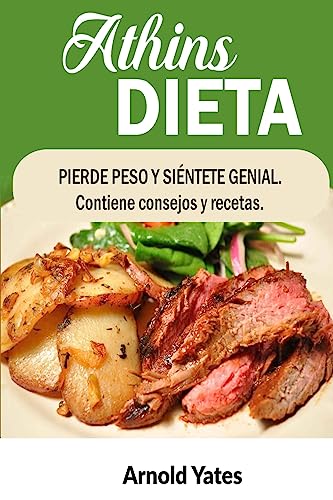 Athins
DIETA

PIERDE PESO Y SIÉNTETE GENIAL.
Contiene consejos y recetas.

Arnold Yates